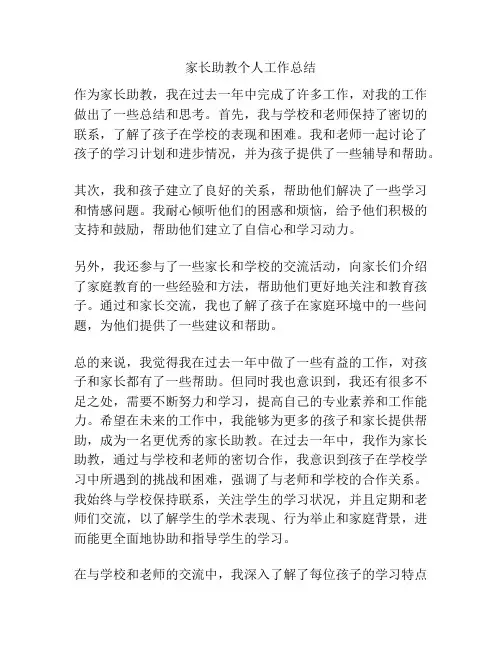 家长助教个人工作总结

作为家长助教，我在过去一年中完成了许多工作，对我的工作做出了一些总结和思考。首先，我与学校和老师保持了密切的联系，了解了孩子在学校的表现和困难。我和老师一起讨论了孩子的学习计划和进步情况，并为孩子提供了一些辅导和帮助。

其次，我和孩子建立了良好的关系，帮助他们解决了一些学习和情感问题。我耐心倾听他们的困惑和烦恼，给予他们积极的支持和鼓励，帮助他们建立了自信心和学习动力。

另外，我还参与了一些家长和学校的交流活动，向家长们介绍了家庭教育的一些经验和方法，帮助他们更好地关注和教育孩子。通过和家长交流，我也了解了孩子在家庭环境中的一些问题，为他们提供了一些建议和帮助。

总的来说，我觉得我在过去一年中做了一些有益的工作，对孩子和家长都有了一些帮助。但同时我也意识到，我还有很多不足之处，需要不断努力和学习，提高自己的专业素养和工作能力。希望在未来的工作中，我能够为更多的孩子和家长提供帮助，成为一名更优秀的家长助教。在过去一年中，我作为家长助教，通过与学校和老师的密切合作，我意识到孩子在学校学习中所遇到的挑战和困难，强调了与老师和学校的合作关系。我始终与学校保持联系，关注学生的学习状况，并且定期和老师们交流，以了解学生的学术表现、行为举止和家庭背景，进而能更全面地协助和指导学生的学习。

在与学校和老师的交流中，我深入了解了每位孩子的学习特点